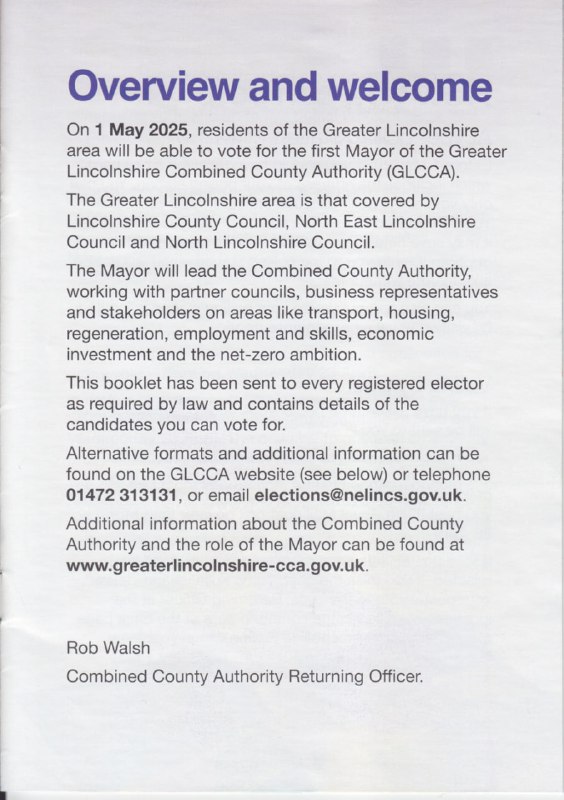 Overview and welcome

On 1 May 2025, residents of the Greater Lincolnshire area will be able to vote for the first Mayor of the Greater Lincolnshire Combined County Authority (GLCCA).

The Greater Lincolnshire area is that covered by Lincolnshire County Council, North East Lincolnshire Council and North Lincolnshire Council.

The Mayor will lead the Combined County Authority, working with partner councils, business representatives and stakeholders on areas like transport, housing, regeneration, employment and skills, economic investment and the net-zero ambition.

This booklet has been sent to every registered elector as required by law and contains details of the candidates you can vote for.

Alternative formats and additional information can be found on the GLCCA website (see below) or telephone 01472 313131, or email elections@nelincs.gov.uk.

Additional information about the Combined County Authority and the role of the Mayor can be found at www.greaterlincolnshire-cca.gov.uk.

Rob Walsh

Combined County Authority Returning Officer.